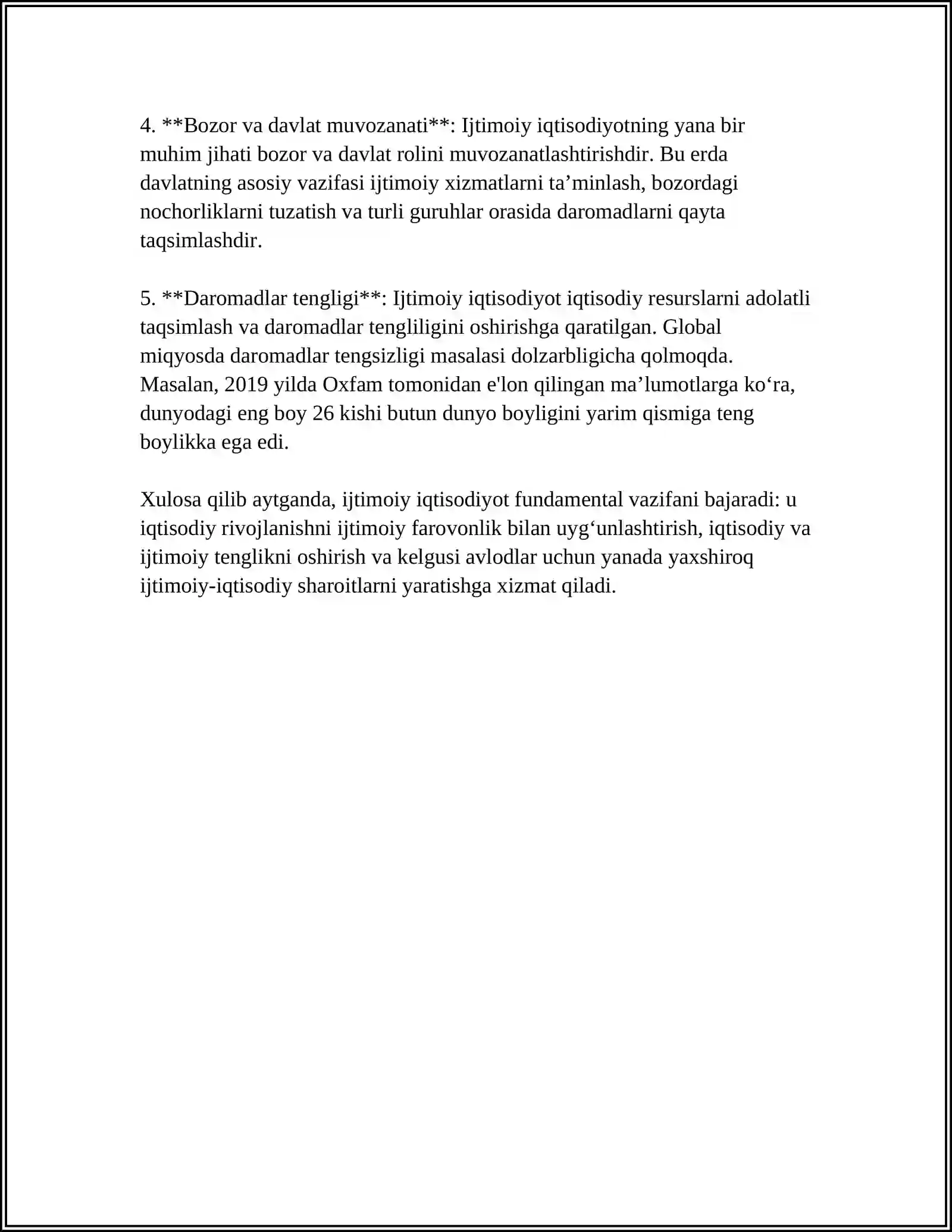 4. **Bozor va davlat muvozanati**: Ijtimoiy iqtisodiyotning yana bir muhim jihati bozor va davlat rolini muvozanatlashtirishdir. Bu erda davlatning asosiy vazifasi ijtimoiy xizmatlarni ta'minlash, bozordagi nochorliklarni tuzatish va turli guruhlar orasida daromadlarni qayta taqsimlashdir.

5. **Daromadlar tengligi**: Ijtimoiy iqtisodiyot iqtisodiy resurslarni adolatli taqsimlash va daromadlar tengliligini oshirishga qaratilgan. Global miqyosda daromadlar tengsizligi masalasi dolzarbligicha qolmoqda. Masalan, 2019 yilda Oxfam tomonidan e'lon qilingan ma'lumotlarga ko'ra, dunyodagi eng boy 26 kishi butun dunyo boyligini yarim qismiga teng boylikka ega edi.

Xulosa qilib aytganda, ijtimoiy iqtisodiyot fundamental vazifani bajaradi: u iqtisodiy rivojlanishni ijtimoiy farovonlik bilan uyg'unlashtirish, iqtisodiy va ijtimoiy tenglikni oshirish va kelgusi avlodlar uchun yanada yaxshiroq ijtimoiy-iqtisodiy sharoitlarni yaratishga xizmat qiladi.